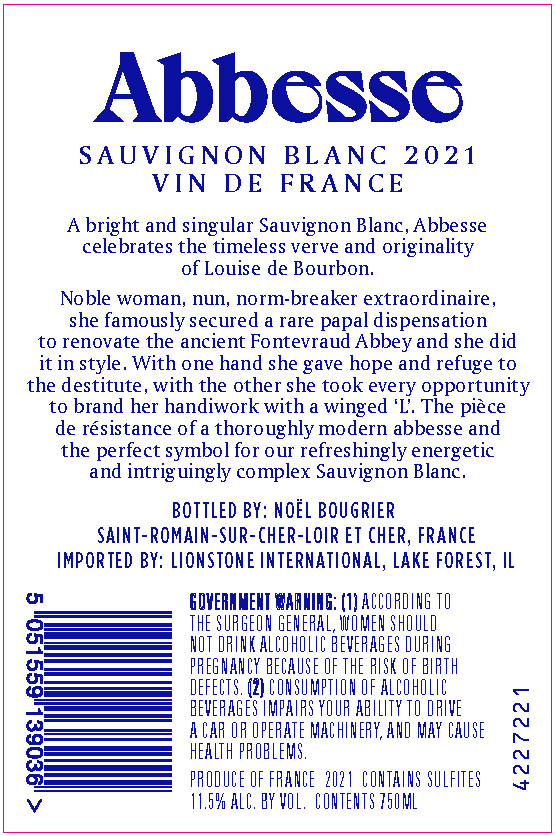 Abbesse

SAUVIGNON BLANC 2021
VIN DE FRANCE

A bright and singular Sauvignon Blanc, Abbesse celebrates the timeless verve and originality of Louise de Bourbon.

Noble woman, nun, norm-breaker extraordinaire, she famously secured a rare papal dispensation to renovate the ancient Fontevraud Abbey and she did it in style. With one hand she gave hope and refuge to the destitute, with the other she took every opportunity to brand her handiwork with a winged 'L'. The pièce de résistance of a thoroughly modern abbesse and the perfect symbol for our refreshingly energetic and intriguingly complex Sauvignon Blanc.

BOTTLED BY: NOËL BOUGRIER
SAINT-ROMAIN-SUR-CHER-LOIR ET CHER, FRANCE
IMPORTED BY: LIONSTONE INTERNATIONAL, LAKE FOREST, IL

5 051559 139036 >

GOVERNMENT WARNING: (1) ACCORDING TO THE SURGEON GENERAL, WOMEN SHOULD NOT DRINK ALCOHOLIC BEVERAGES DURING PREGNANCY BECAUSE OF THE RISK OF BIRTH DEFECTS. (2) CONSUMPTION OF ALCOHOLIC BEVERAGES IMPAIRS YOUR ABILITY TO DRIVE A CAR OR OPERATE MACHINERY, AND MAY CAUSE HEALTH PROBLEMS.

PRODUCE OF FRANCE 2021 CONTAINS SULFITES
11.5% ALC. BY VOL. CONTENTS 750ML

4227221